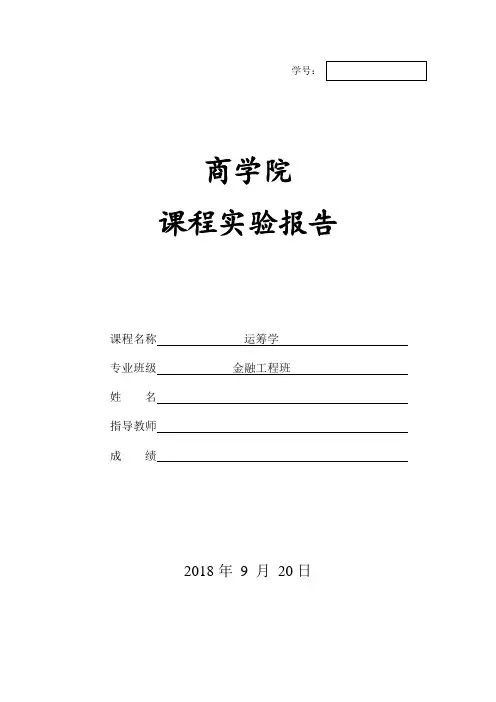 学号：

商学院

课程实验报告

课程名称 运筹学

专业班级 金融工程班

姓　　名

指导教师

成　　绩

2018 年 9 月 20 日